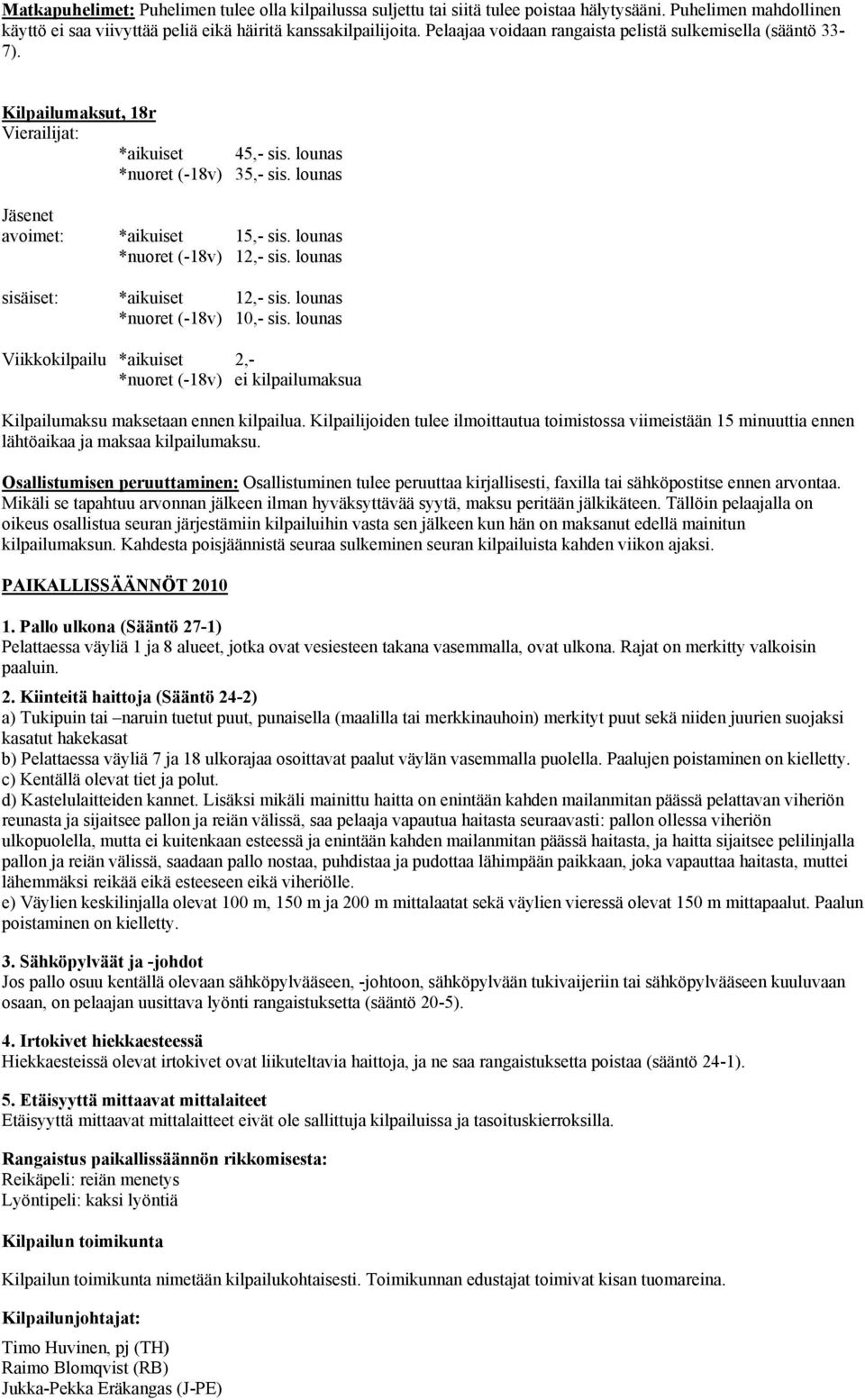 Matkapuhelimet: Puhelimen tulee olla kilpailussa suljettu tai siitä tulee poistaa hälytysääni. Puhelimen mahdollinen käyttö ei saa viivyttää peliä eikä häiritä kanssakilpailijoita. Pelaajaa voidaan rangaista pelistä sulkemisella (sääntö 33-7).

Kilpailumaksut, 18r
Vierailijat:
*aikuiset 45,- sis. lounas
*nuoret (-18v) 35,- sis. lounas

Jäsenet
avoimet: *aikuiset 15,- sis. lounas
*nuoret (-18v) 12,- sis. lounas

sisäiset: *aikuiset 12,- sis. lounas
*nuoret (-18v) 10,- sis. lounas

Viikkokilpailu *aikuiset 2,-
*nuoret (-18v) ei kilpailumaksua

Kilpailumaksu maksetaan ennen kilpailua. Kilpailijoiden tulee ilmoittautua toimistossa viimeistään 15 minuuttia ennen lähtöaikaa ja maksaa kilpailumaksu.

Osallistumisen peruuttaminen: Osallistuminen tulee peruuttaa kirjallisesti, faxilla tai sähköpostitse ennen arvontaa. Mikäli se tapahtuu arvonnan jälkeen ilman hyväksyttävää syytä, maksu peritään jälkikäteen. Tällöin pelaajalla on oikeus osallistua seuran järjestämiin kilpailuihin vasta sen jälkeen kun hän on maksanut edellä mainitun kilpailumaksun. Kahdesta poisjäännistä seuraa sulkeminen seuran kilpailuista kahden viikon ajaksi.

PAIKALLISSÄÄNNÖT 2010

1. Pallo ulkona (Sääntö 27-1)
Pelattaessa väyliä 1 ja 8 alueet, jotka ovat vesiesteen takana vasemmalla, ovat ulkona. Rajat on merkitty valkoisin paaluin.

2. Kiinteitä haittoja (Sääntö 24-2)
a) Tukipuin tai –naruin tuetut puut, punaisella (maalilla tai merkkinauhoin) merkityt puut sekä niiden juurien suojaksi kasatut hakekasat
b) Pelattaessa väyliä 7 ja 18 ulkorajaa osoittavat paalut väylän vasemmalla puolella. Paalujen poistaminen on kielletty.
c) Kentällä olevat tiet ja polut.
d) Kastelulaitteiden kannet. Lisäksi mikäli mainittu haitta on enintään kahden mailanmitan päässä pelattavan viheriön reunasta ja sijaitsee pallon ja reiän välissä, saa pelaaja vapautua haitasta seuraavasti: pallon ollessa viheriön ulkopuolella, mutta ei kuitenkaan esteessä ja enintään kahden mailanmitan päässä haitasta, ja haitta sijaitsee pelilinjalla pallon ja reiän välissä, saadaan pallo nostaa, puhdistaa ja pudottaa lähimpään paikkaan, joka vapauttaa haitasta, muttei lähemmäksi reikää eikä esteeseen eikä viheriölle.
e) Väylien keskilinjalla olevat 100 m, 150 m ja 200 m mittalaatat sekä väylien vieressä olevat 150 m mittapaalut. Paalun poistaminen on kielletty.

3. Sähköpylväät ja -johdot
Jos pallo osuu kentällä olevaan sähköpylvääseen, -johtoon, sähköpylvään tukivaijeriin tai sähköpylvääseen kuuluvaan osaan, on pelaajan uusittava lyönti rangaistuksetta (sääntö 20-5).

4. Irtokivet hiekkaesteessä
Hiekkaesteissä olevat irtokivet ovat liikuteltavia haittoja, ja ne saa rangaistuksetta poistaa (sääntö 24-1).

5. Etäisyyttä mittaavat mittalaiteet
Etäisyyttä mittaavat mittalaitteet eivät ole sallittuja kilpailuissa ja tasoituskierroksilla.

Rangaistus paikallissäännön rikkomisesta:
Reikäpeli: reiän menetys
Lyöntipeli: kaksi lyöntiä

Kilpailun toimikunta

Kilpailun toimikunta nimetään kilpailukohtaisesti. Toimikunnan edustajat toimivat kisan tuomareina.

Kilpailunjohtajat:

Timo Huvinen, pj (TH)
Raimo Blomqvist (RB)
Jukka-Pekka Eräkangas (J-PE)